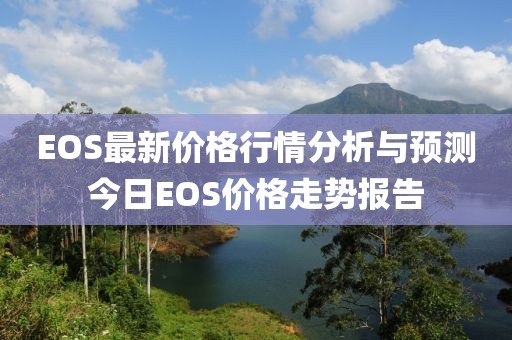 EOS最新价格行情分析与预测
今日EOS价格走势报告